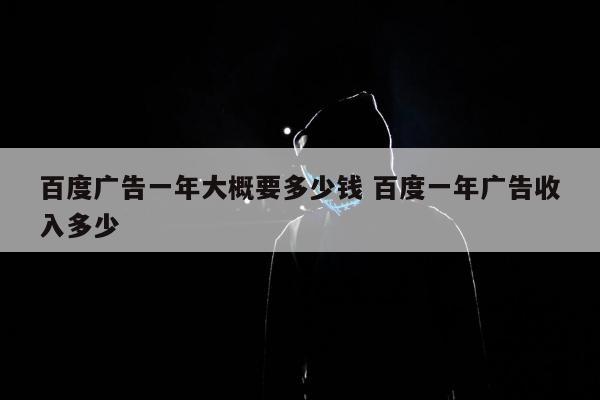 百度广告一年大概要多少钱 百度一年广告收入多少